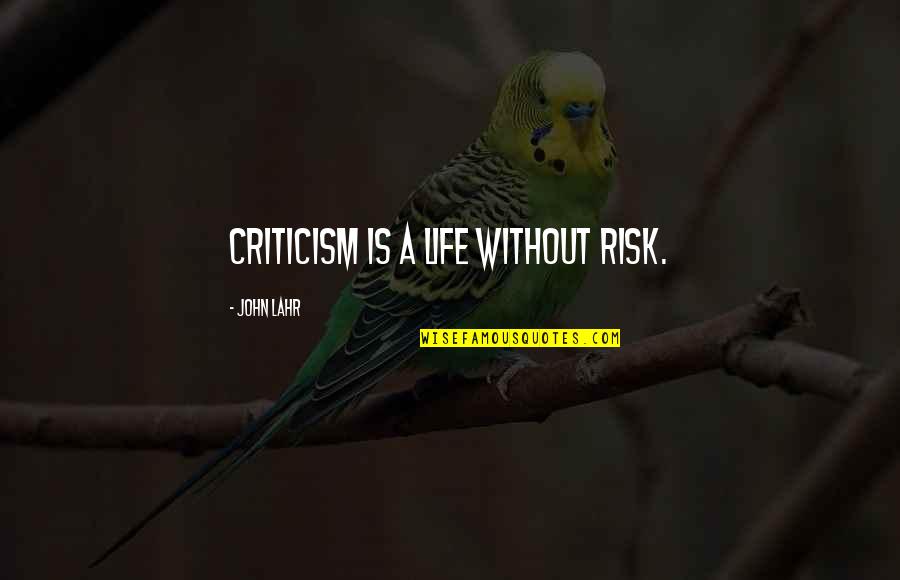 CRITICISM IS A LIFE WITHOUT RISK.

- JOHN LAHR

WISEFAMOUSQUOTES.COM